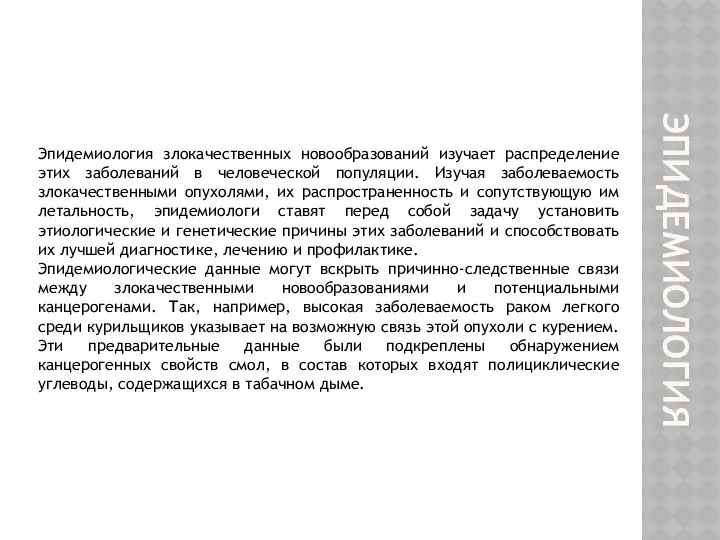 ЭПИДЕМИОЛОГИЯ

Эпидемиология злокачественных новообразований изучает распределение этих заболеваний в человеческой популяции. Изучая заболеваемость злокачественными опухолями, их распространенность и сопутствующую им летальность, эпидемиологи ставят перед собой задачу установить этиологические и генетические причины этих заболеваний и способствовать их лучшей диагностике, лечению и профилактике.
Эпидемиологические данные могут вскрыть причинно-следственные связи между злокачественными новообразованиями и потенциальными канцерогенами. Так, например, высокая заболеваемость раком легкого среди курильщиков указывает на возможную связь этой опухоли с курением. Эти предварительные данные были подкреплены обнаружением канцерогенных свойств смол, в состав которых входят полициклические углеводы, содержащихся в табачном дыме.